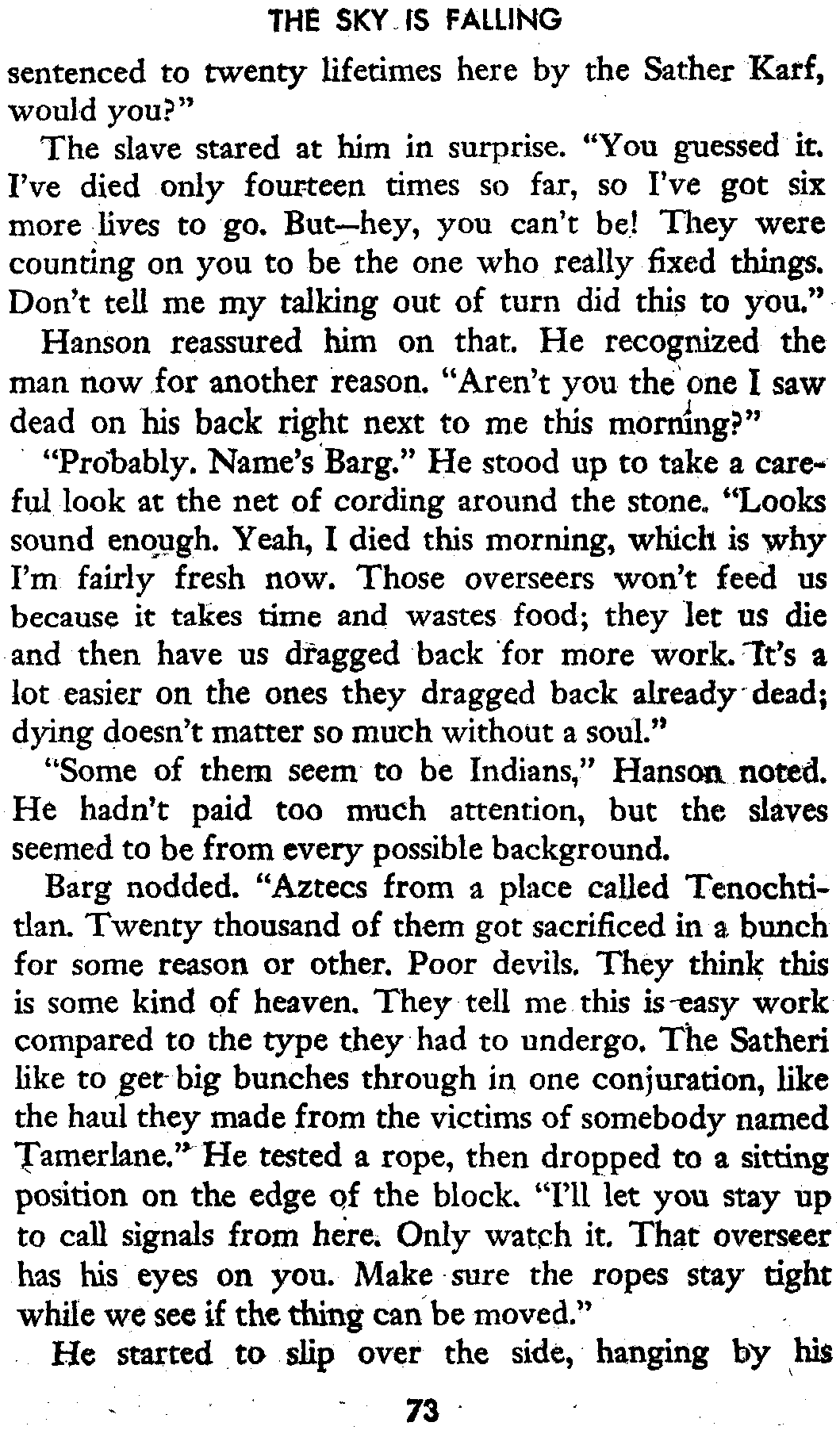 THE SKY IS FALLING

sentenced to twenty lifetimes here by the Sather Karf, would you?"

The slave stared at him in surprise. "You guessed it. I've died only fourteen times so far, so I've got six more lives to go. But—hey, you can't be! They were counting on you to be the one who really fixed things. Don't tell me my talking out of turn did this to you."

Hanson reassured him on that. He recognized the man now for another reason. "Aren't you the one I saw dead on his back right next to me this morning?"

"Probably. Name's Barg." He stood up to take a careful look at the net of cording around the stone. "Looks sound enough. Yeah, I died this morning, which is why I'm fairly fresh now. Those overseers won't feed us because it takes time and wastes food; they let us die and then have us dragged back for more work. It's a lot easier on the ones they dragged back already dead; dying doesn't matter so much without a soul."

"Some of them seem to be Indians," Hanson noted. He hadn't paid too much attention, but the slaves seemed to be from every possible background.

Barg nodded. "Aztecs from a place called Tenochtitlan. Twenty thousand of them got sacrificed in a bunch for some reason or other. Poor devils. They think this is some kind of heaven. They tell me this is easy work compared to the type they had to undergo. The Satheri like to get big bunches through in one conjuration, like the haul they made from the victims of somebody named Tamerlane." He tested a rope, then dropped to a sitting position on the edge of the block. "I'll let you stay up to call signals from here. Only watch it. That overseer has his eyes on you. Make sure the ropes stay tight while we see if the thing can be moved."

He started to slip over the side, hanging by his

73